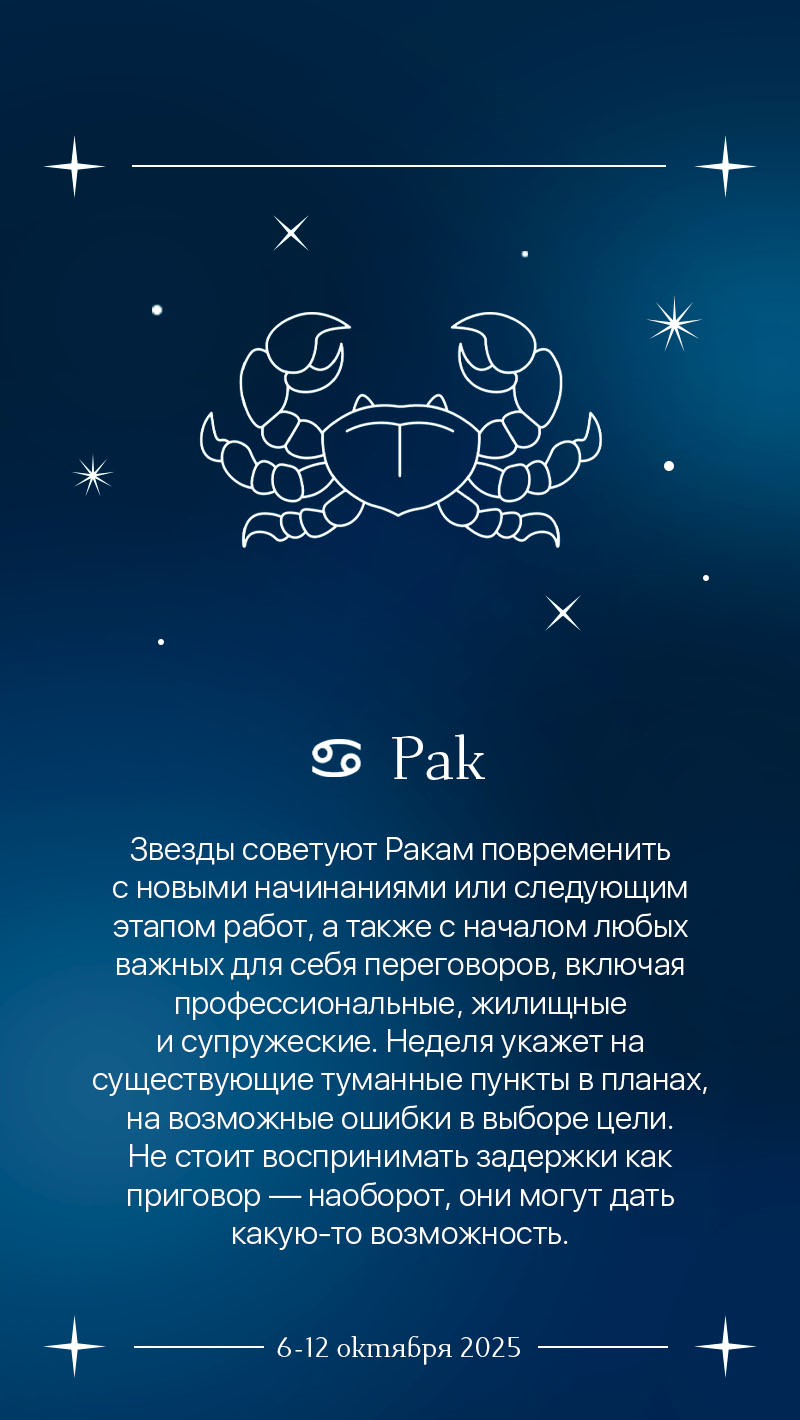 ♋ Рак

Звезды советуют Ракам повременить с новыми начинаниями или следующим этапом работ, а также с началом любых важных для себя переговоров, включая профессиональные, жилищные и супружеские. Неделя укажет на существующие туманные пункты в планах, на возможные ошибки в выборе цели. Не стоит воспринимать задержки как приговор — наоборот, они могут дать какую-то возможность.

6-12 октября 2025